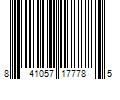 8 41057 17778 5